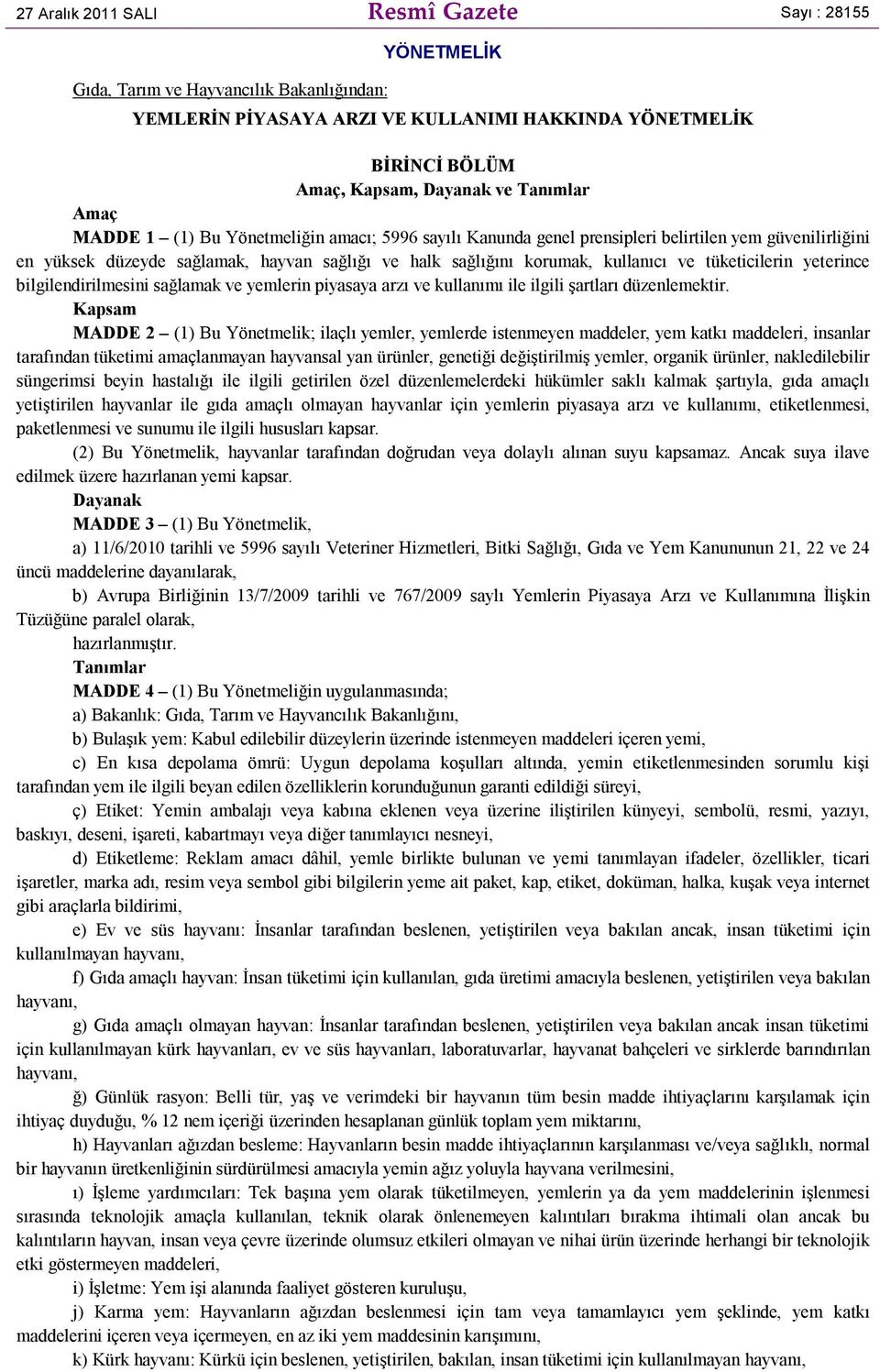 27 Aralık 2011 SALI Resmî Gazete Sayı : 28155

YÖNETMELİK

Gıda, Tarım ve Hayvancılık Bakanlığından:

YEMLERİN PİYASAYA ARZI VE KULLANIMI HAKKINDA YÖNETMELİK

BİRİNCİ BÖLÜM
Amaç, Kapsam, Dayanak ve Tanımlar

Amaç

MADDE 1 – (1) Bu Yönetmeliğin amacı; 5996 sayılı Kanunda genel prensipleri belirtilen yem güvenilirliğini en yüksek düzeyde sağlamak, hayvan sağlığı ve halk sağlığını korumak, kullanıcı ve tüketicilerin yeterince bilgilendirilmesini sağlamak ve yemlerin piyasaya arzı ve kullanımı ile ilgili şartları düzenlemektir.

Kapsam

MADDE 2 – (1) Bu Yönetmelik; ilaçlı yemler, yemlerde istenmeyen maddeler, yem katkı maddeleri, insanlar tarafından tüketimi amaçlanmayan hayvansal yan ürünler, genetiği değiştirilmiş yemler, organik ürünler, nakledilebilir süngerimsi beyin hastalığı ile ilgili getirilen özel düzenlemelerdeki hükümler saklı kalmak şartıyla, gıda amaçlı yetiştirilen hayvanlar ile gıda amaçlı olmayan hayvanlar için yemlerin piyasaya arzı ve kullanımı, etiketlenmesi, paketlenmesi ve sunumu ile ilgili hususları kapsar.

(2) Bu Yönetmelik, hayvanlar tarafından doğrudan veya dolaylı alınan suyu kapsamaz. Ancak suya ilave edilmek üzere hazırlanan yemi kapsar.

Dayanak

MADDE 3 – (1) Bu Yönetmelik,

a) 11/6/2010 tarihli ve 5996 sayılı Veteriner Hizmetleri, Bitki Sağlığı, Gıda ve Yem Kanununun 21, 22 ve 24 üncü maddelerine dayanılarak,

b) Avrupa Birliğinin 13/7/2009 tarihli ve 767/2009 saylı Yemlerin Piyasaya Arzı ve Kullanımına İlişkin Tüzüğüne paralel olarak,

hazırlanmıştır.

Tanımlar

MADDE 4 – (1) Bu Yönetmeliğin uygulanmasında;

a) Bakanlık: Gıda, Tarım ve Hayvancılık Bakanlığını,

b) Bulaşık yem: Kabul edilebilir düzeylerin üzerinde istenmeyen maddeleri içeren yemi,

c) En kısa depolama ömrü: Uygun depolama koşulları altında, yemin etiketlenmesinden sorumlu kişi tarafından yem ile ilgili beyan edilen özelliklerin korunduğunun garanti edildiği süreyi,

ç) Etiket: Yemin ambalajı veya kabına eklenen veya üzerine iliştirilen künyeyi, sembolü, resmi, yazıyı, baskıyı, deseni, işareti, kabartmayı veya diğer tanımlayıcı nesneyi,

d) Etiketleme: Reklam amacı dâhil, yemle birlikte bulunan ve yemi tanımlayan ifadeler, özellikler, ticari işaretler, marka adı, resim veya sembol gibi bilgilerin yeme ait paket, kap, etiket, doküman, halka, kuşak veya internet gibi araçlarla bildirimi,

e) Ev ve süs hayvanı: İnsanlar tarafından beslenen, yetiştirilen veya bakılan ancak, insan tüketimi için kullanılmayan hayvanı,

f) Gıda amaçlı hayvan: İnsan tüketimi için kullanılan, gıda üretimi amacıyla beslenen, yetiştirilen veya bakılan hayvanı,

g) Gıda amaçlı olmayan hayvan: İnsanlar tarafından beslenen, yetiştirilen veya bakılan ancak insan tüketimi için kullanılmayan kürk hayvanları, ev ve süs hayvanları, laboratuvarlar, hayvanat bahçeleri ve sirklerde barındırılan hayvanı,

ğ) Günlük rasyon: Belli tür, yaş ve verimdeki bir hayvanın tüm besin madde ihtiyaçlarını karşılamak için ihtiyaç duyduğu, % 12 nem içeriği üzerinden hesaplanan günlük toplam yem miktarını,

h) Hayvanları ağızdan besleme: Hayvanların besin madde ihtiyaçlarının karşılanması ve/veya sağlıklı, normal bir hayvanın üretkenliğinin sürdürülmesi amacıyla yemin ağız yoluyla hayvana verilmesini,

ı) İşleme yardımcıları: Tek başına yem olarak tüketilmeyen, yemlerin ya da yem maddelerinin işlenmesi sırasında teknolojik amaçla kullanılan, teknik olarak önlenemeyen kalıntıları bırakma ihtimali olan ancak bu kalıntıların hayvan, insan veya çevre üzerinde olumsuz etkileri olmayan ve nihai ürün üzerinde herhangi bir teknolojik etki göstermeyen maddeleri,

i) İşletme: Yem işi alanında faaliyet gösteren kuruluşu,

j) Karma yem: Hayvanların ağızdan beslenmesi için tam veya tamamlayıcı yem şeklinde, yem katkı maddelerini içeren veya içermeyen, en az iki yem maddesinin karışımını,

k) Kürk hayvanı: Kürkü için beslenen, yetiştirilen, bakılan, insan tüketimi için kullanılmayan hayvanı,